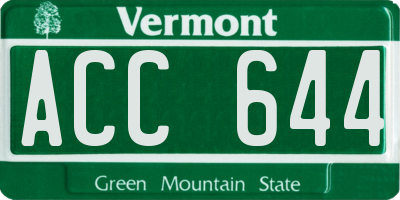 Vermont

ACC 644

Green Mountain State